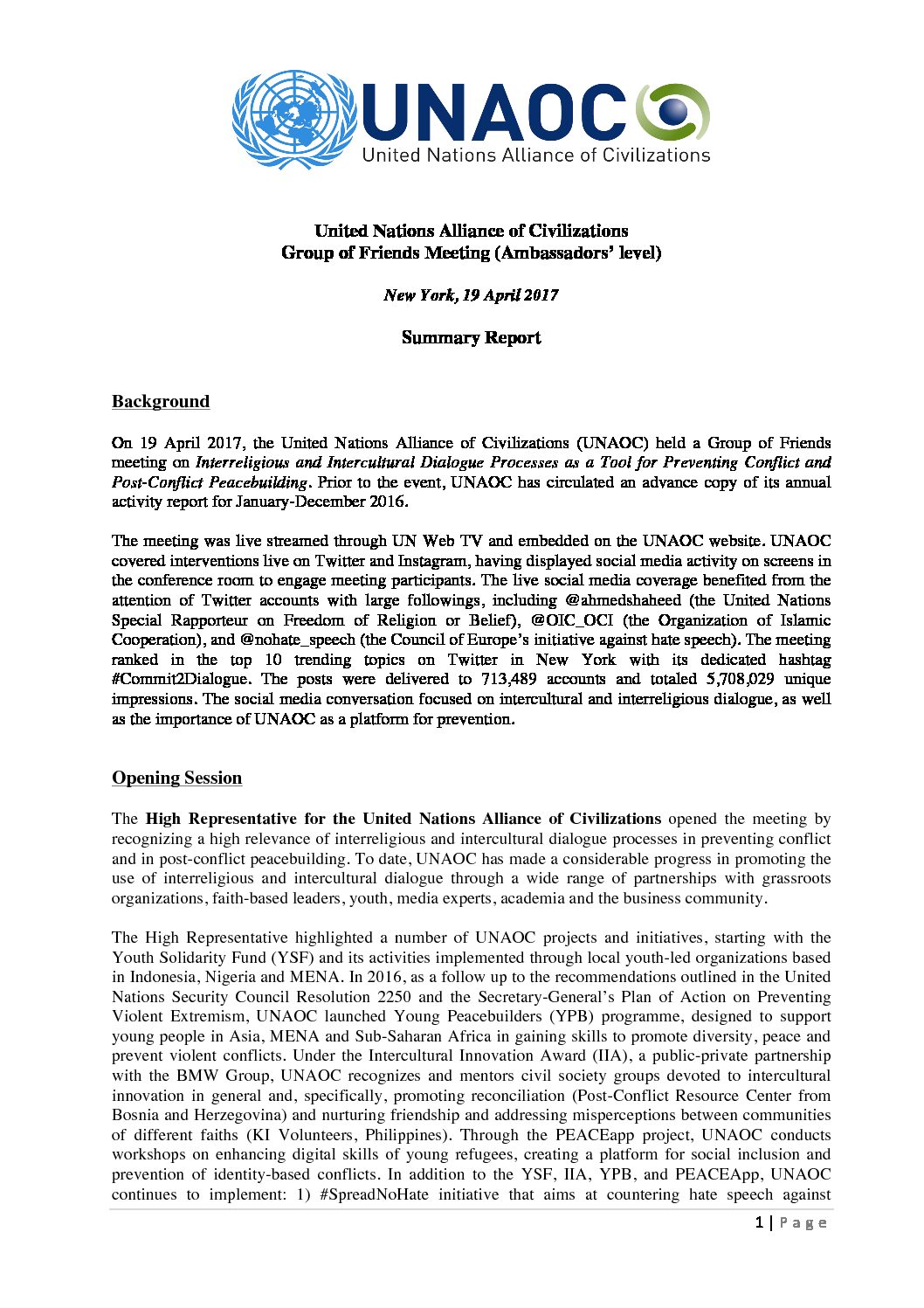 UNAOC
United Nations Alliance of Civilizations

United Nations Alliance of Civilizations
Group of Friends Meeting (Ambassadors' level)

New York, 19 April 2017

Summary Report

Background

On 19 April 2017, the United Nations Alliance of Civilizations (UNAOC) held a Group of Friends meeting on Interreligious and Intercultural Dialogue Processes as a Tool for Preventing Conflict and Post-Conflict Peacebuilding. Prior to the event, UNAOC has circulated an advance copy of its annual activity report for January-December 2016.

The meeting was live streamed through UN Web TV and embedded on the UNAOC website. UNAOC covered interventions live on Twitter and Instagram, having displayed social media activity on screens in the conference room to engage meeting participants. The live social media coverage benefited from the attention of Twitter accounts with large followings, including @ahmedshaheed (the United Nations Special Rapporteur on Freedom of Religion or Belief), @OIC_OCI (the Organization of Islamic Cooperation), and @nohate_speech (the Council of Europe's initiative against hate speech). The meeting ranked in the top 10 trending topics on Twitter in New York with its dedicated hashtag #Commit2Dialogue. The posts were delivered to 713,489 accounts and totaled 5,708,029 unique impressions. The social media conversation focused on intercultural and interreligious dialogue, as well as the importance of UNAOC as a platform for prevention.

Opening Session

The High Representative for the United Nations Alliance of Civilizations opened the meeting by recognizing a high relevance of interreligious and intercultural dialogue processes in preventing conflict and in post-conflict peacebuilding. To date, UNAOC has made a considerable progress in promoting the use of interreligious and intercultural dialogue through a wide range of partnerships with grassroots organizations, faith-based leaders, youth, media experts, academia and the business community.

The High Representative highlighted a number of UNAOC projects and initiatives, starting with the Youth Solidarity Fund (YSF) and its activities implemented through local youth-led organizations based in Indonesia, Nigeria and MENA. In 2016, as a follow up to the recommendations outlined in the United Nations Security Council Resolution 2250 and the Secretary-General's Plan of Action on Preventing Violent Extremism, UNAOC launched Young Peacebuilders (YPB) programme, designed to support young people in Asia, MENA and Sub-Saharan Africa in gaining skills to promote diversity, peace and prevent violent conflicts. Under the Intercultural Innovation Award (IIA), a public-private partnership with the BMW Group, UNAOC recognizes and mentors civil society groups devoted to intercultural innovation in general and, specifically, promoting reconciliation (Post-Conflict Resource Center from Bosnia and Herzegovina) and nurturing friendship and addressing misperceptions between communities of different faiths (KI Volunteers, Philippines). Through the PEACEapp project, UNAOC conducts workshops on enhancing digital skills of young refugees, creating a platform for social inclusion and prevention of identity-based conflicts. In addition to the YSF, IIA, YPB, and PEACEApp, UNAOC continues to implement: 1) #SpreadNoHate initiative that aims at countering hate speech against

1 | Page